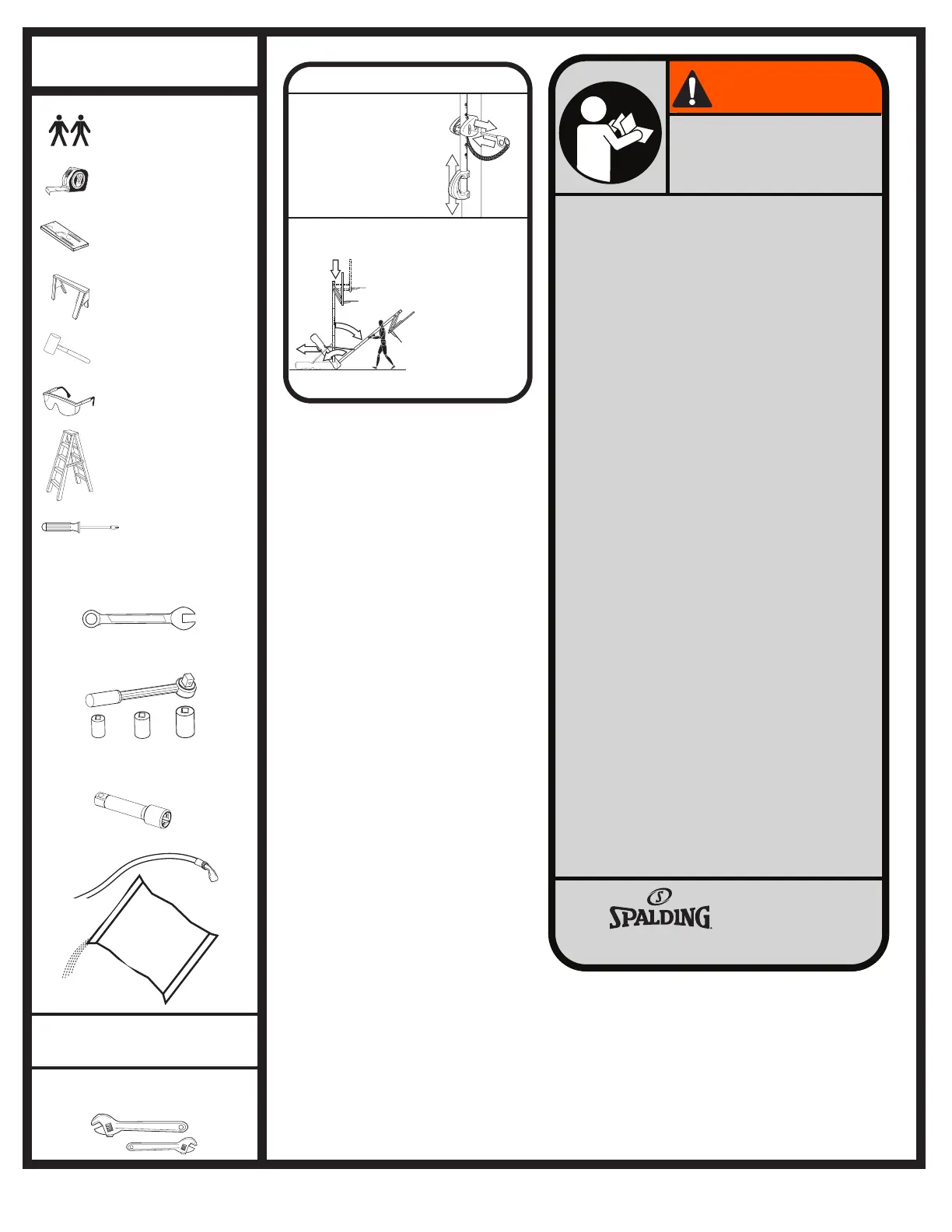 SPALDING